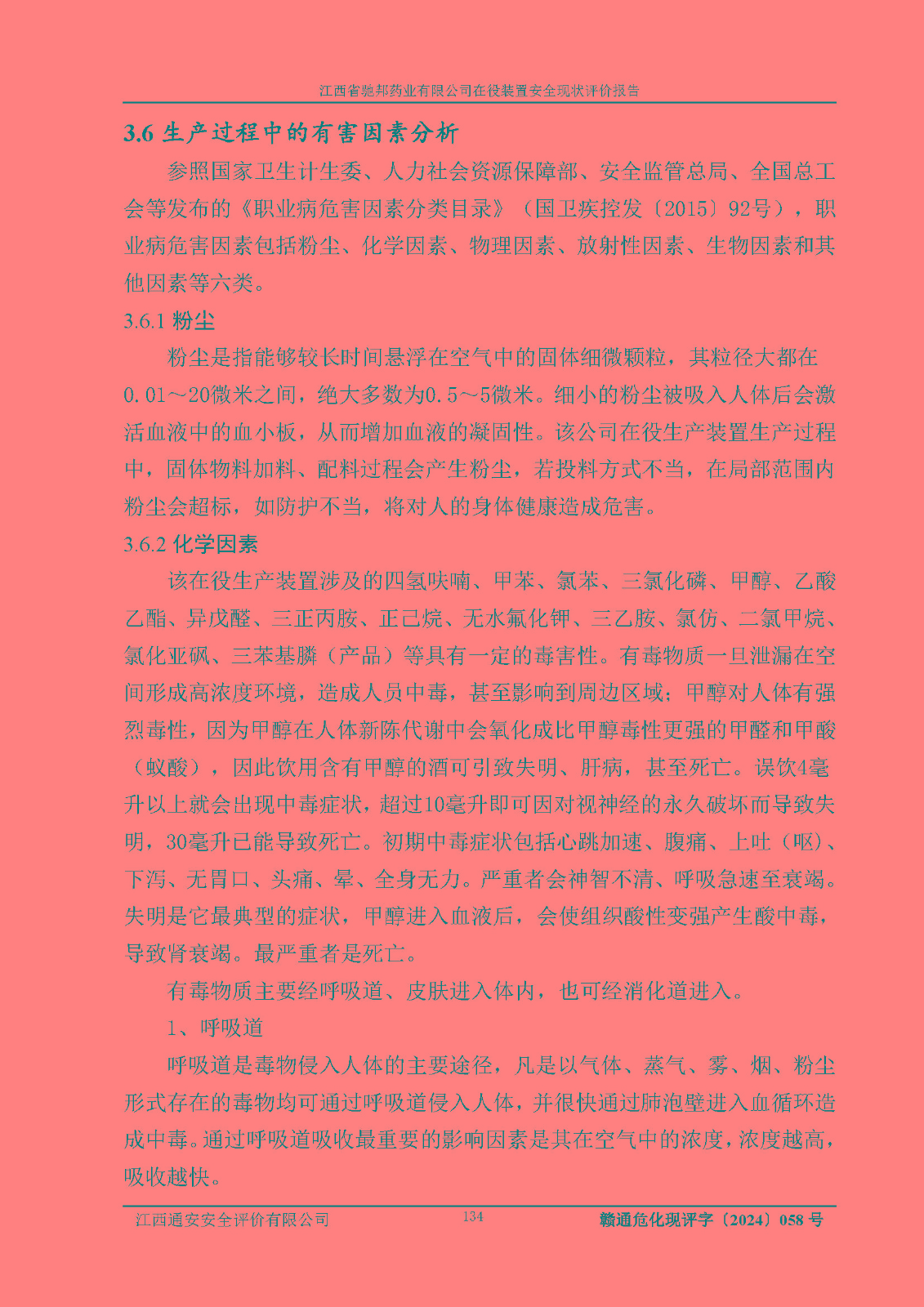 江西省驰邦药业有限公司在役装置安全现状评价报告

3.6 生产过程中的有害因素分析

参照国家卫生计生委、人力社会资源保障部、安全监管总局、全国总工会等发布的《职业病危害因素分类目录》（国卫疾控发〔2015〕92号），职业病危害因素包括粉尘、化学因素、物理因素、放射性因素、生物因素和其他因素等六类。

3.6.1 粉尘

粉尘是指能够较长时间悬浮在空气中的固体细微颗粒，其粒径大都在0.01～20微米之间，绝大多数为0.5～5微米。细小的粉尘被吸入人体后会激活血液中的血小板，从而增加血液的凝固性。该公司在役生产装置生产过程中，固体物料加料、配料过程会产生粉尘，若投料方式不当，在局部范围内粉尘会超标，如防护不当，将对人的身体健康造成危害。

3.6.2 化学因素

该在役生产装置涉及的四氢呋喃、甲苯、氯苯、三氯化磷、甲醇、乙酸乙酯、异戊醛、三正丙胺、正己烷、无水氟化钾、三乙胺、氯仿、二氯甲烷、氯化亚砜、三苯基膦（产品）等具有一定的毒害性。有毒物质一旦泄漏在空间形成高浓度环境，造成人员中毒，甚至影响到周边区域；甲醇对人体有强烈毒性，因为甲醇在人体新陈代谢中会氧化成比甲醇毒性更强的甲醛和甲酸（蚁酸），因此饮用含有甲醇的酒可引致失明、肝病，甚至死亡。误饮4毫升以上就会出现中毒症状，超过10毫升即可因对视神经的永久破坏而导致失明，30毫升已能导致死亡。初期中毒症状包括心跳加速、腹痛、上吐（呕）、下泻、无胃口、头痛、晕、全身无力。严重者会神智不清、呼吸急速至衰竭。失明是它最典型的症状，甲醇进入血液后，会使组织酸性变强产生酸中毒，导致肾衰竭。最严重者是死亡。

有毒物质主要经呼吸道、皮肤进入体内，也可经消化道进入。

1、呼吸道

呼吸道是毒物侵入人体的主要途径，凡是以气体、蒸气、雾、烟、粉尘形式存在的毒物均可通过呼吸道侵入人体，并很快通过肺泡壁进入血循环造成中毒。通过呼吸道吸收最重要的影响因素是其在空气中的浓度，浓度越高，吸收越快。

江西通安安全评价有限公司 134 赣通危化现评字〔2024〕058 号